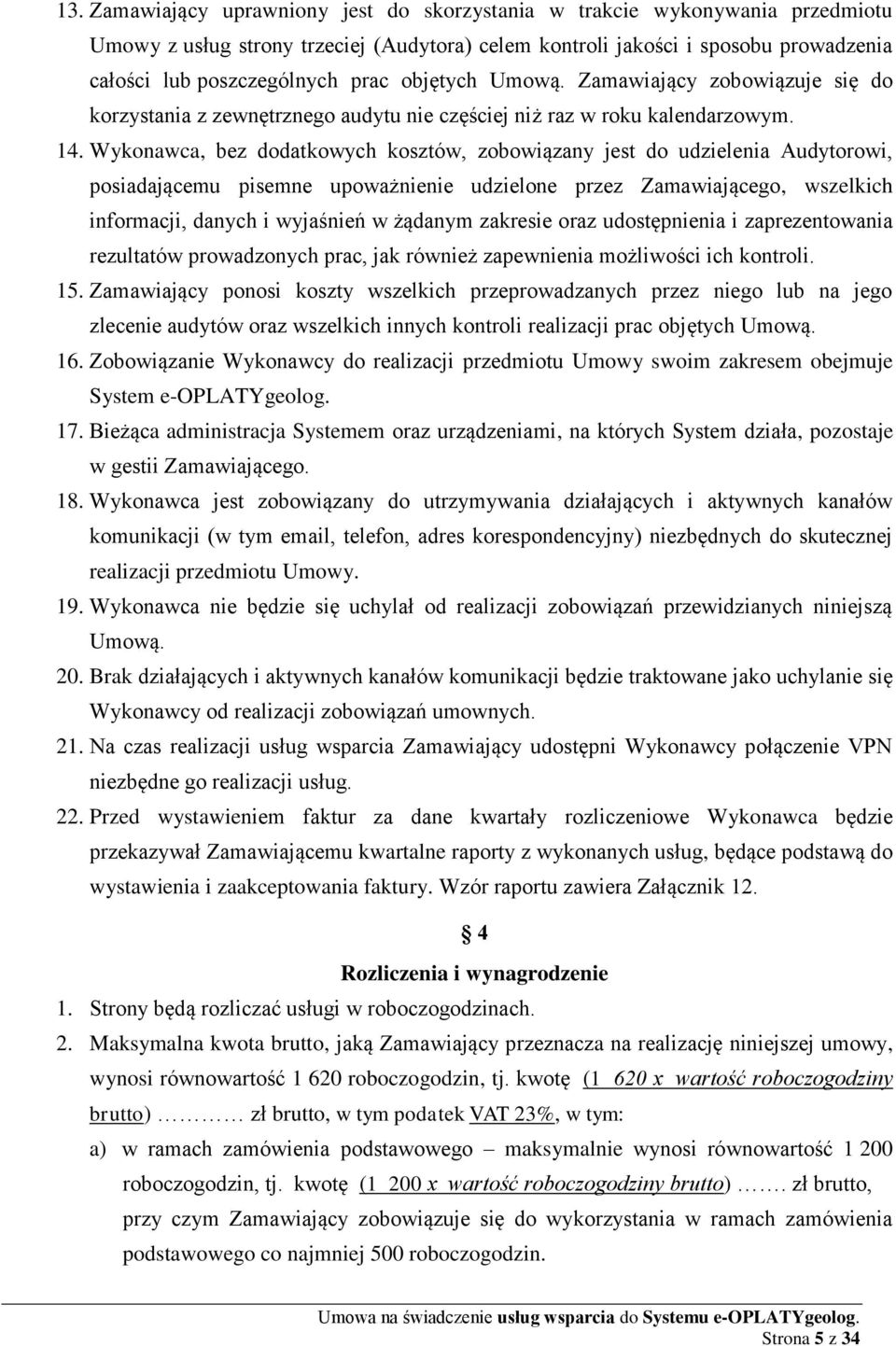 13. Zamawiający uprawniony jest do skorzystania w trakcie wykonywania przedmiotu Umowy z usług strony trzeciej (Audytora) celem kontroli jakości i sposobu prowadzenia całości lub poszczególnych prac objętych Umową. Zamawiający zobowiązuje się do korzystania z zewnętrznego audytu nie częściej niż raz w roku kalendarzowym.

14. Wykonawca, bez dodatkowych kosztów, zobowiązany jest do udzielenia Audytorowi, posiadającemu pisemne upoważnienie udzielone przez Zamawiającego, wszelkich informacji, danych i wyjaśnień w żądanym zakresie oraz udostępnienia i zaprezentowania rezultatów prowadzonych prac, jak również zapewnienia możliwości ich kontroli.

15. Zamawiający ponosi koszty wszelkich przeprowadzanych przez niego lub na jego zlecenie audytów oraz wszelkich innych kontroli realizacji prac objętych Umową.

16. Zobowiązanie Wykonawcy do realizacji przedmiotu Umowy swoim zakresem obejmuje System e-OPLATYgeolog.

17. Bieżąca administracja Systemem oraz urządzeniami, na których System działa, pozostaje w gestii Zamawiającego.

18. Wykonawca jest zobowiązany do utrzymywania działających i aktywnych kanałów komunikacji (w tym email, telefon, adres korespondencyjny) niezbędnych do skutecznej realizacji przedmiotu Umowy.

19. Wykonawca nie będzie się uchylał od realizacji zobowiązań przewidzianych niniejszą Umową.

20. Brak działających i aktywnych kanałów komunikacji będzie traktowane jako uchylanie się Wykonawcy od realizacji zobowiązań umownych.

21. Na czas realizacji usług wsparcia Zamawiający udostępni Wykonawcy połączenie VPN niezbędne go realizacji usług.

22. Przed wystawieniem faktur za dane kwartały rozliczeniowe Wykonawca będzie przekazywał Zamawiającemu kwartalne raporty z wykonanych usług, będące podstawą do wystawienia i zaakceptowania faktury. Wzór raportu zawiera Załącznik 12.

§ 4
Rozliczenia i wynagrodzenie

1. Strony będą rozliczać usługi w roboczogodzinach.

2. Maksymalna kwota brutto, jaką Zamawiający przeznacza na realizację niniejszej umowy, wynosi równowartość 1 620 roboczogodzin, tj. kwotę (1 620 x wartość roboczogodziny brutto) ………… zł brutto, w tym podatek VAT 23%, w tym:

a) w ramach zamówienia podstawowego – maksymalnie wynosi równowartość 1 200 roboczogodzin, tj. kwotę (1 200 x wartość roboczogodziny brutto) ……. zł brutto, przy czym Zamawiający zobowiązuje się do wykorzystania w ramach zamówienia podstawowego co najmniej 500 roboczogodzin.

Umowa na świadczenie usług wsparcia do Systemu e-OPLATYgeolog.
Strona 5 z 34